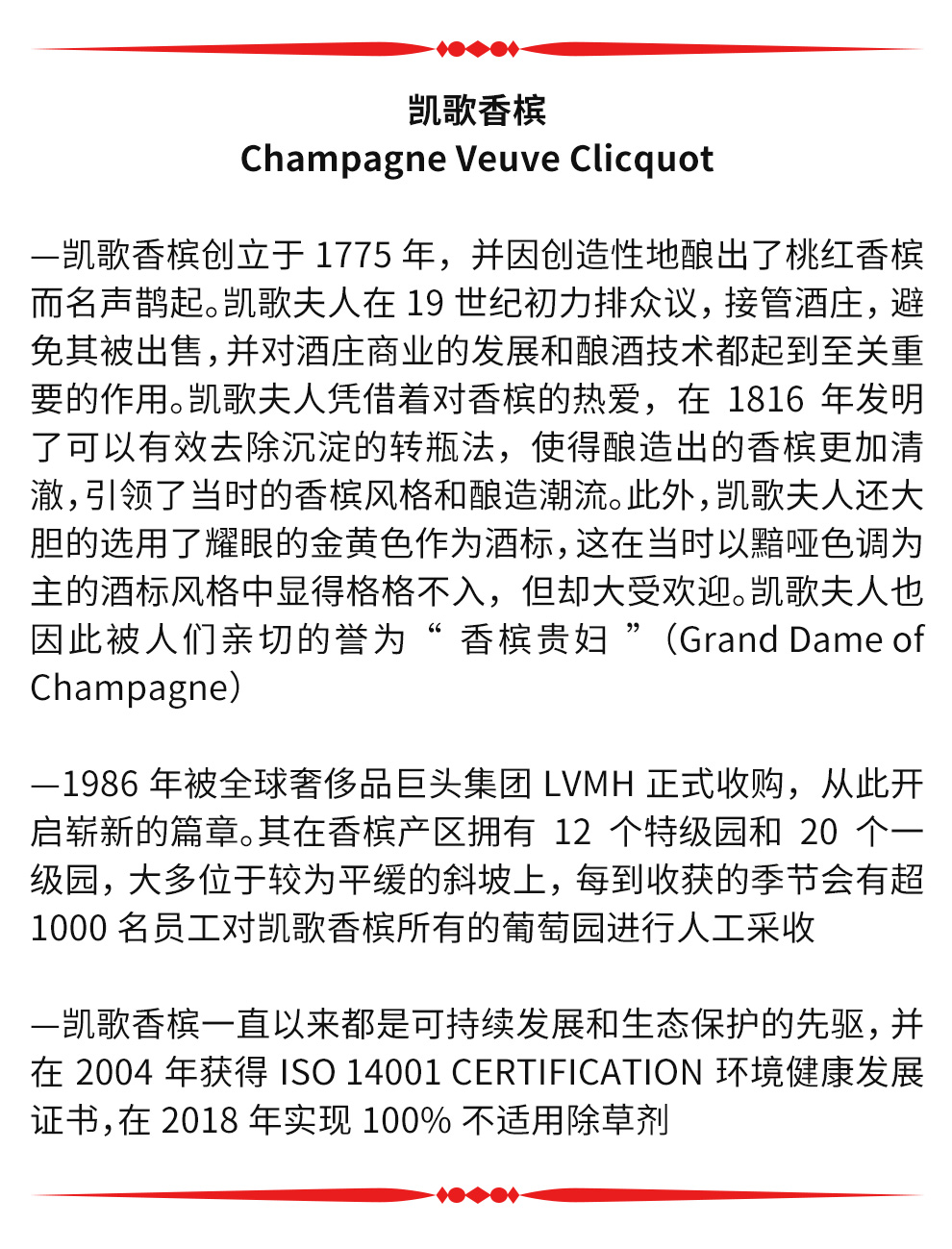 凯歌香槟
Champagne Veuve Clicquot

—凯歌香槟创立于 1775 年，并因创造性地酿出了桃红香槟而名声鹊起。凯歌夫人在 19 世纪初力排众议，接管酒庄，避免其被出售，并对酒庄商业的发展和酿酒技术都起到至关重要的作用。凯歌夫人凭借着对香槟的热爱，在 1816 年发明了可以有效去除沉淀的转瓶法，使得酿造出的香槟更加清澈，引领了当时的香槟风格和酿造潮流。此外，凯歌夫人还大胆的选用了耀眼的金黄色作为酒标，这在当时以黯哑色调为主的酒标风格中显得格格不入，但却大受欢迎。凯歌夫人也因此被人们亲切的誉为“ 香槟贵妇 ”（Grand Dame of Champagne）

—1986 年被全球奢侈品巨头集团 LVMH 正式收购，从此开启崭新的篇章。其在香槟产区拥有 12 个特级园和 20 个一级园，大多位于较为平缓的斜坡上，每到收获的季节会有超 1000 名员工对凯歌香槟所有的葡萄园进行人工采收

—凯歌香槟一直以来都是可持续发展和生态保护的先驱，并在 2004 年获得 ISO 14001 CERTIFICATION 环境健康发展证书，在 2018 年实现 100% 不适用除草剂